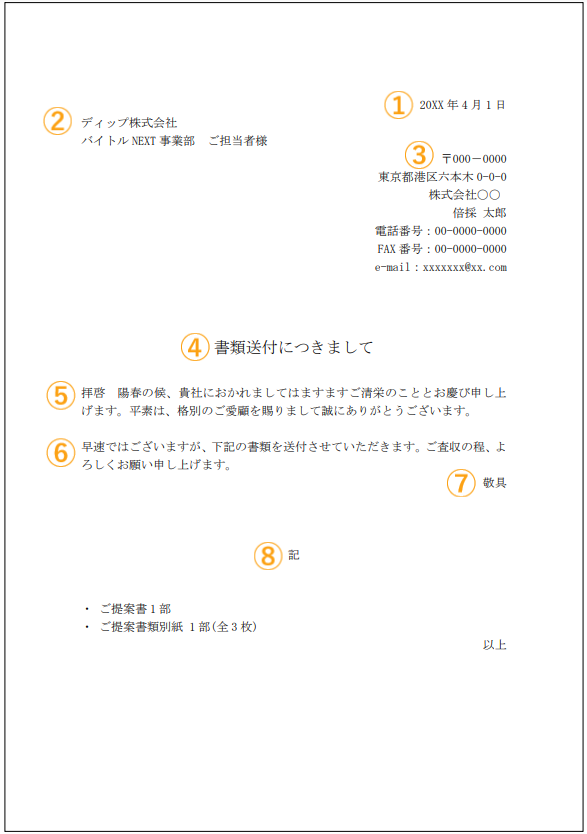 ① 20XX 年 4 月 1 日

② ディップ株式会社
バイトル NEXT 事業部　ご担当者様

③ 〒000－0000
東京都港区六本木 0-0-0
株式会社〇〇
倍採 太郎
電話番号：00-0000-0000
FAX 番号：00-0000-0000
e-mail：xxxxxxx@xx.com

④ 書類送付につきまして

⑤ 拝啓　陽春の候、貴社におかれましてはますますご清栄のこととお慶び申し上げます。平素は、格別のご愛顧を賜りまして誠にありがとうございます。

⑥ 早速ではございますが、下記の書類を送付させていただきます。ご査収の程、よろしくお願い申し上げます。

⑦ 敬具

⑧ 記

・ ご提案書 1 部
・ ご提案書類別紙 1 部(全 3 枚)

以上